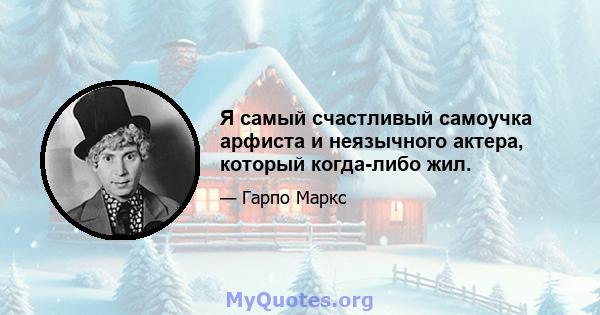 Я самый счастливый самоучка арфиста и неязычного актера, который когда-либо жил.

— Гарпо Маркс

MyQuotes.org